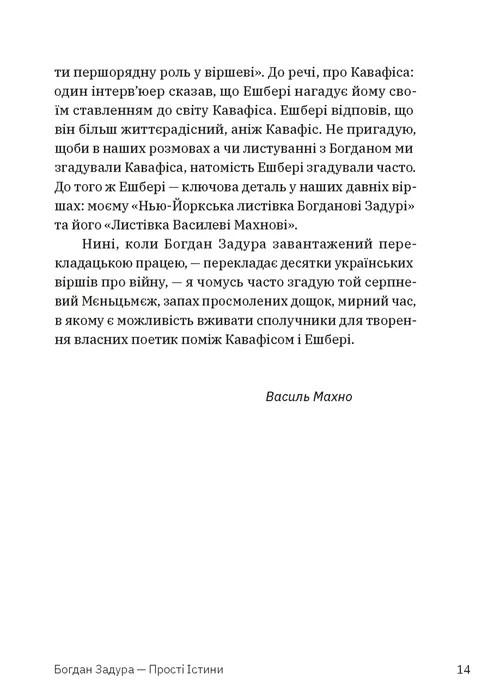 ти першорядну роль у віршеві». До речі, про Кавафіса: один інтерв'юер сказав, що Ешбері нагадує йому своїм ставленням до світу Кавафіса. Ешбері відповів, що він більш життєрадісний, аніж Кавафіс. Не пригадую, щоби в наших розмовах а чи листуванні з Богданом ми згадували Кавафіса, натомість Ешбері згадували часто. До того ж Ешбері — ключова деталь у наших давніх віршах: моєму «Нью-Йоркська листівка Богданові Задурі» та його «Листівка Василеві Махнові».

Нині, коли Богдан Задура завантажений перекладацькою працею, — перекладає десятки українських віршів про війну, — я чомусь часто згадую той серпневий Мєньцьмєж, запах просмолених дощок, мирний час, в якому є можливість вживати сполучники для творення власних поетик поміж Кавафісом і Ешбері.

Василь Махно

Богдан Задура — Прості Істини

14